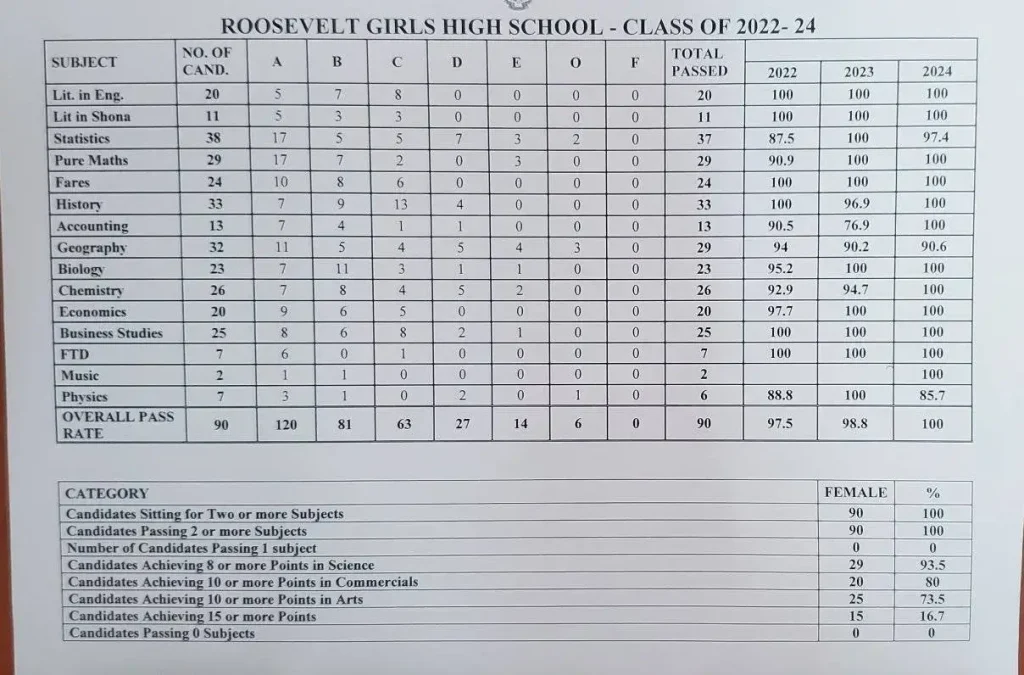 ROOSEVELT GIRLS HIGH SCHOOL - CLASS OF 2022- 24

| SUBJECT | NO. OF CAND. | A | B | C | D | E | O | F | TOTAL PASSED | 2022 | 2023 | 2024 |
|---|---|---|---|---|---|---|---|---|---|---|---|---|
| Lit. in Eng. | 20 | 5 | 7 | 8 | 0 | 0 | 0 | 0 | 20 | 100 | 100 | 100 |
| Lit in Shona | 11 | 5 | 3 | 3 | 0 | 0 | 0 | 0 | 11 | 100 | 100 | 100 |
| Statistics | 38 | 17 | 5 | 5 | 7 | 3 | 2 | 0 | 37 | 87.5 | 100 | 97.4 |
| Pure Maths | 29 | 17 | 7 | 2 | 0 | 3 | 0 | 0 | 29 | 90.9 | 100 | 100 |
| Fares | 24 | 10 | 8 | 6 | 0 | 0 | 0 | 0 | 24 | 100 | 100 | 100 |
| History | 33 | 7 | 9 | 13 | 4 | 0 | 0 | 0 | 33 | 100 | 96.9 | 100 |
| Accounting | 13 | 7 | 4 | 1 | 1 | 0 | 0 | 0 | 13 | 90.5 | 76.9 | 100 |
| Geography | 32 | 11 | 5 | 4 | 5 | 4 | 3 | 0 | 29 | 94 | 90.2 | 90.6 |
| Biology | 23 | 7 | 11 | 3 | 1 | 1 | 0 | 0 | 23 | 95.2 | 100 | 100 |
| Chemistry | 26 | 7 | 8 | 4 | 5 | 2 | 0 | 0 | 26 | 92.9 | 94.7 | 100 |
| Economics | 20 | 9 | 6 | 5 | 0 | 0 | 0 | 0 | 20 | 97.7 | 100 | 100 |
| Business Studies | 25 | 8 | 6 | 8 | 2 | 1 | 0 | 0 | 25 | 100 | 100 | 100 |
| FTD | 7 | 6 | 0 | 1 | 0 | 0 | 0 | 0 | 7 | 100 | 100 | 100 |
| Music | 2 | 1 | 1 | 0 | 0 | 0 | 0 | 0 | 2 | | | 100 |
| Physics | 7 | 3 | 1 | 0 | 2 | 0 | 1 | 0 | 6 | 88.8 | 100 | 85.7 |
| OVERALL PASS RATE | 90 | 120 | 81 | 63 | 27 | 14 | 6 | 0 | 90 | 97.5 | 98.8 | 100 |

| CATEGORY | FEMALE | % |
|---|---|---|
| Candidates Sitting for Two or more Subjects | 90 | 100 |
| Candidates Passing 2 or more Subjects | 90 | 100 |
| Number of Candidates Passing 1 subject | 0 | 0 |
| Candidates Achieving 8 or more Points in Science | 29 | 93.5 |
| Candidates Achieving 10 or more Points in Commercials | 20 | 80 |
| Candidates Achieving 10 or more Points in Arts | 25 | 73.5 |
| Candidates Achieving 15 or more Points | 15 | 16.7 |
| Candidates Passing 0 Subjects | 0 | 0 |